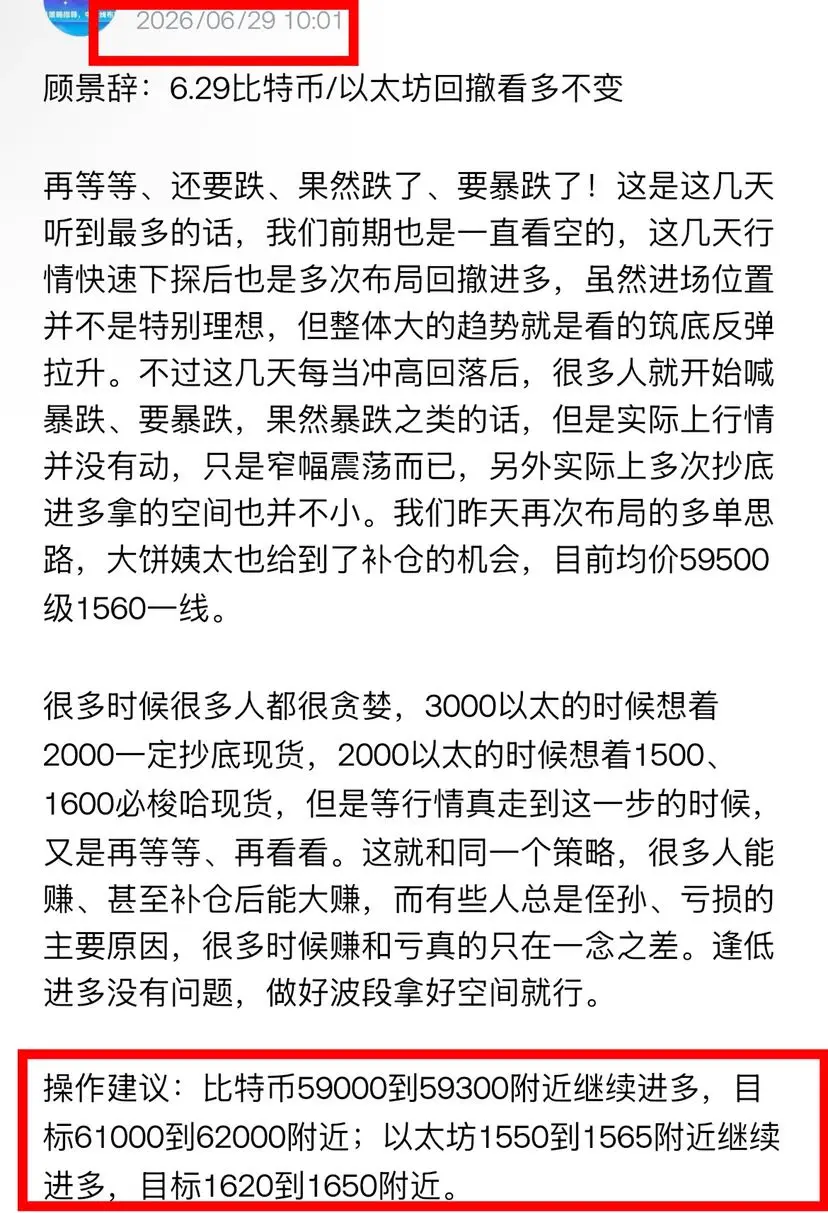 2026/06/29 10:01

顾景辞：6.29比特币/以太坊回撤看多不变

再等等、还要跌、果然跌了、要暴跌了！这是这几天听到最多的话，我们前期也是一直看空的，这几天行情快速下探后也是多次布局回撤进多，虽然进场位置并不是特别理想，但整体大的趋势就是看的筑底反弹拉升。不过这几天每当冲高回落后，很多人就开始喊暴跌、要暴跌，果然暴跌之类的话，但是实际上行情并没有动，只是窄幅震荡而已，另外实际上多次抄底进多拿的空间也并不小。我们昨天再次布局的多单思路，大饼姨太也给到了补仓的机会，目前均价59500级1560一线。

很多时候很多人都很贪婪，3000以太的时候想着2000一定抄底现货，2000以太的时候想着1500、1600必梭哈现货，但是等行情真走到这一步的时候，又是再等等、再看看。这就和同一个策略，很多人能赚、甚至补仓后能大赚，而有些人总是侄孙、亏损的主要原因，很多时候赚和亏真的只在一念之差。逢低进多没有问题，做好波段拿好空间就行。

操作建议：比特币59000到59300附近继续进多，目标61000到62000附近；以太坊1550到1565附近继续进多，目标1620到1650附近。